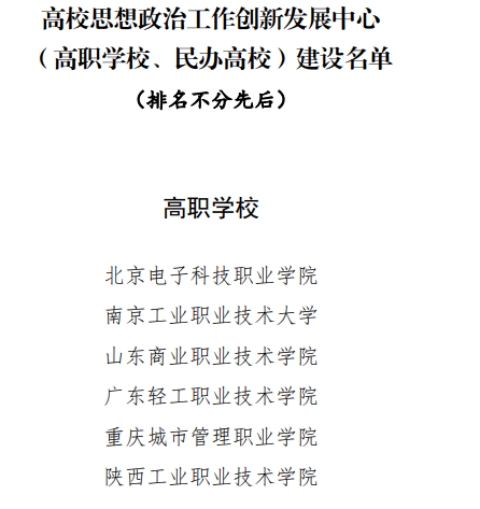 高校思想政治工作创新发展中心
（高职学校、民办高校）建设名单
（排名不分先后）

高职学校

北京电子科技职业学院
南京工业职业技术大学
山东商业职业技术学院
广东轻工职业技术学院
重庆城市管理职业学院
陕西工业职业技术学院